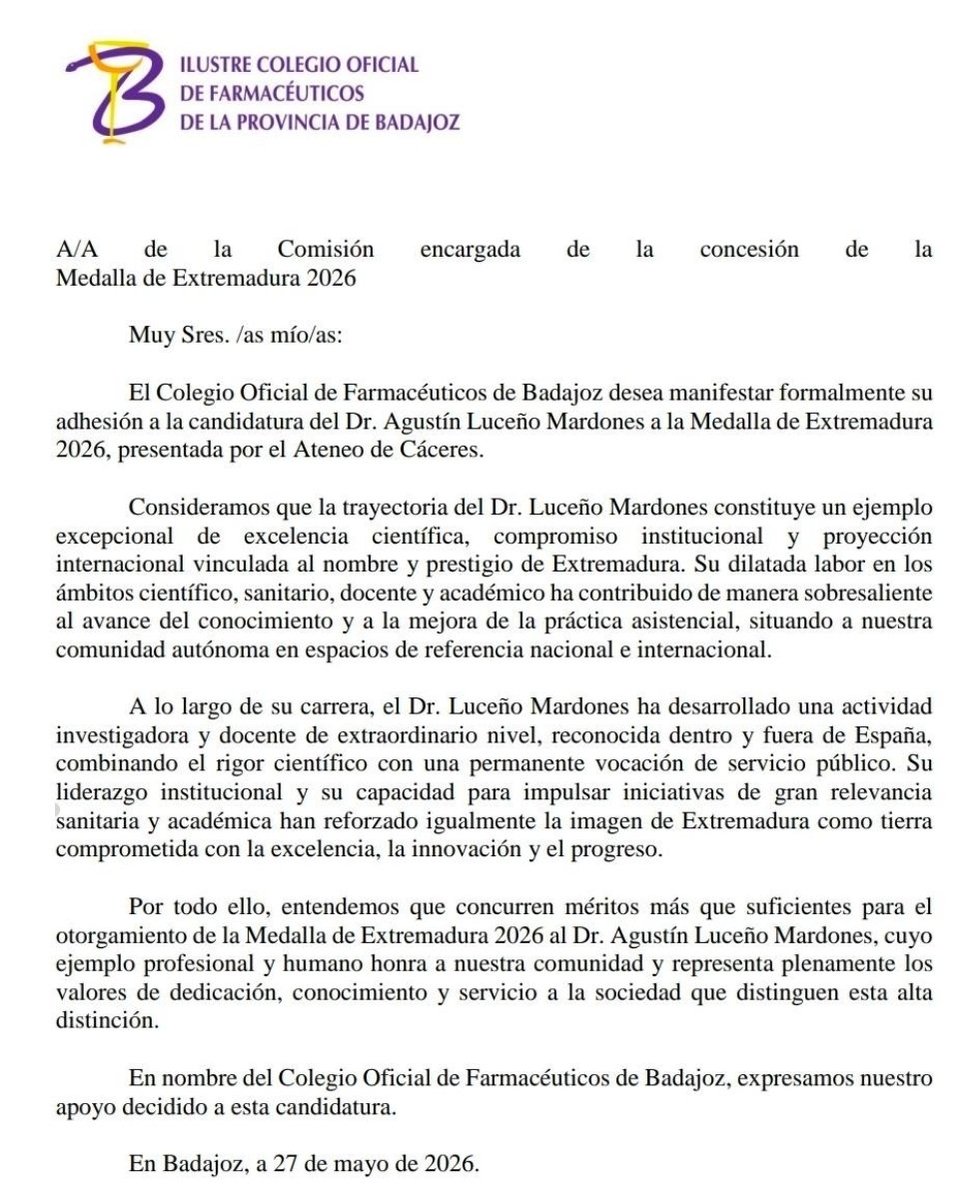 ILUSTRE COLEGIO OFICIAL
DE FARMACÉUTICOS
DE LA PROVINCIA DE BADAJOZ

A/A de la Comisión encargada de la concesión de la Medalla de Extremadura 2026

Muy Sres. /as mío/as:

El Colegio Oficial de Farmacéuticos de Badajoz desea manifestar formalmente su adhesión a la candidatura del Dr. Agustín Luceño Mardones a la Medalla de Extremadura 2026, presentada por el Ateneo de Cáceres.

Consideramos que la trayectoria del Dr. Luceño Mardones constituye un ejemplo excepcional de excelencia científica, compromiso institucional y proyección internacional vinculada al nombre y prestigio de Extremadura. Su dilatada labor en los ámbitos científico, sanitario, docente y académico ha contribuido de manera sobresaliente al avance del conocimiento y a la mejora de la práctica asistencial, situando a nuestra comunidad autónoma en espacios de referencia nacional e internacional.

A lo largo de su carrera, el Dr. Luceño Mardones ha desarrollado una actividad investigadora y docente de extraordinario nivel, reconocida dentro y fuera de España, combinando el rigor científico con una permanente vocación de servicio público. Su liderazgo institucional y su capacidad para impulsar iniciativas de gran relevancia sanitaria y académica han reforzado igualmente la imagen de Extremadura como tierra comprometida con la excelencia, la innovación y el progreso.

Por todo ello, entendemos que concurren méritos más que suficientes para el otorgamiento de la Medalla de Extremadura 2026 al Dr. Agustín Luceño Mardones, cuyo ejemplo profesional y humano honra a nuestra comunidad y representa plenamente los valores de dedicación, conocimiento y servicio a la sociedad que distinguen esta alta distinción.

En nombre del Colegio Oficial de Farmacéuticos de Badajoz, expresamos nuestro apoyo decidido a esta candidatura.

En Badajoz, a 27 de mayo de 2026.